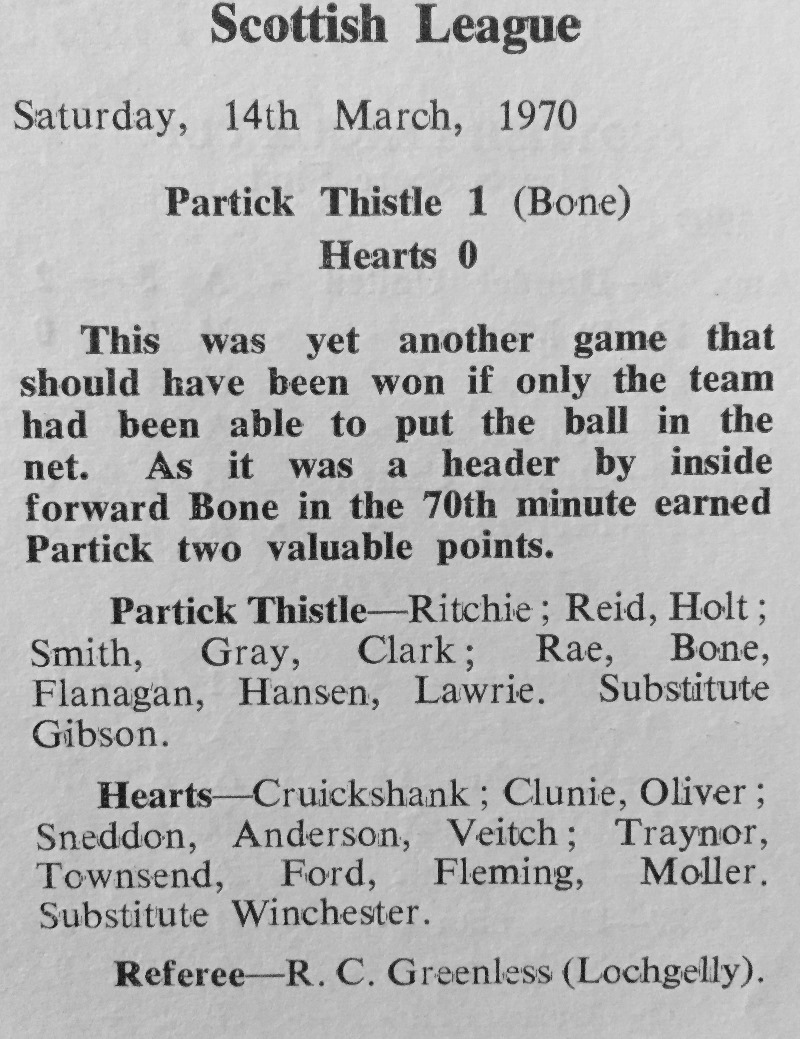 Scottish League

Saturday, 14th March, 1970

Partick Thistle 1 (Bone)
Hearts 0

This was yet another game that should have been won if only the team had been able to put the ball in the net. As it was a header by inside forward Bone in the 70th minute earned Partick two valuable points.

Partick Thistle—Ritchie; Reid, Holt; Smith, Gray, Clark; Rae, Bone, Flanagan, Hansen, Lawrie. Substitute Gibson.

Hearts—Cruickshank; Clunie, Oliver; Sneddon, Anderson, Veitch; Traynor, Townsend, Ford, Fleming, Moller. Substitute Winchester.

Referee—R. C. Greenless (Lochgelly).